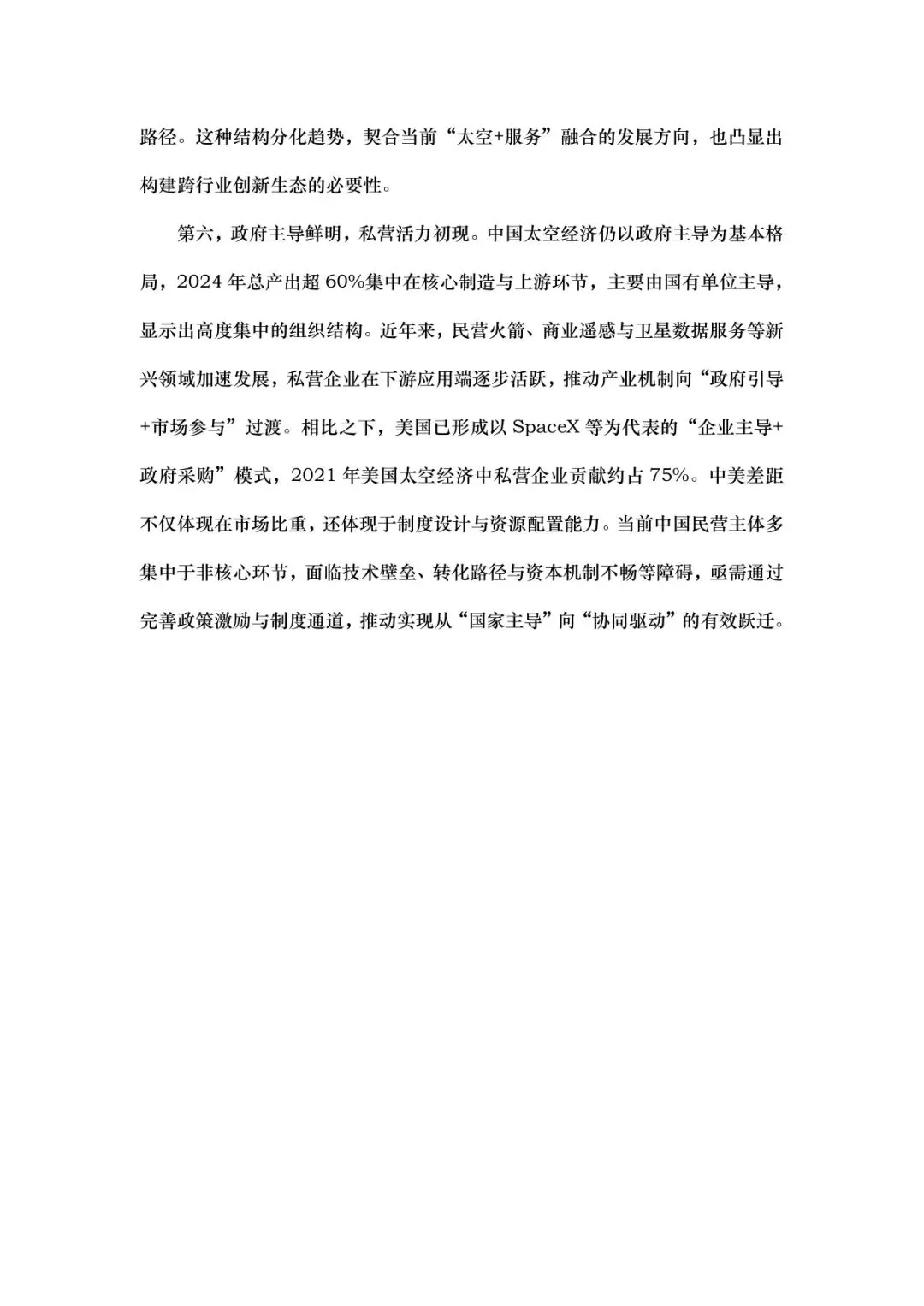 路径。这种结构分化趋势，契合当前“太空+服务”融合的发展方向，也凸显出构建跨行业创新生态的必要性。

第六，政府主导鲜明，私营活力初现。中国太空经济仍以政府主导为基本格局，2024 年总产出超 60%集中在核心制造与上游环节，主要由国有单位主导，显示出高度集中的组织结构。近年来，民营火箭、商业遥感与卫星数据服务等新兴领域加速发展，私营企业在下游应用端逐步活跃，推动产业机制向“政府引导+市场参与”过渡。相比之下，美国已形成以 SpaceX 等为代表的“企业主导+政府采购”模式，2021 年美国太空经济中私营企业贡献约占 75%。中美差距不仅体现在市场比重，还体现于制度设计与资源配置能力。当前中国民营主体多集中于非核心环节，面临技术壁垒、转化路径与资本机制不畅等障碍，亟需通过完善政策激励与制度通道，推动实现从“国家主导”向“协同驱动”的有效跃迁。